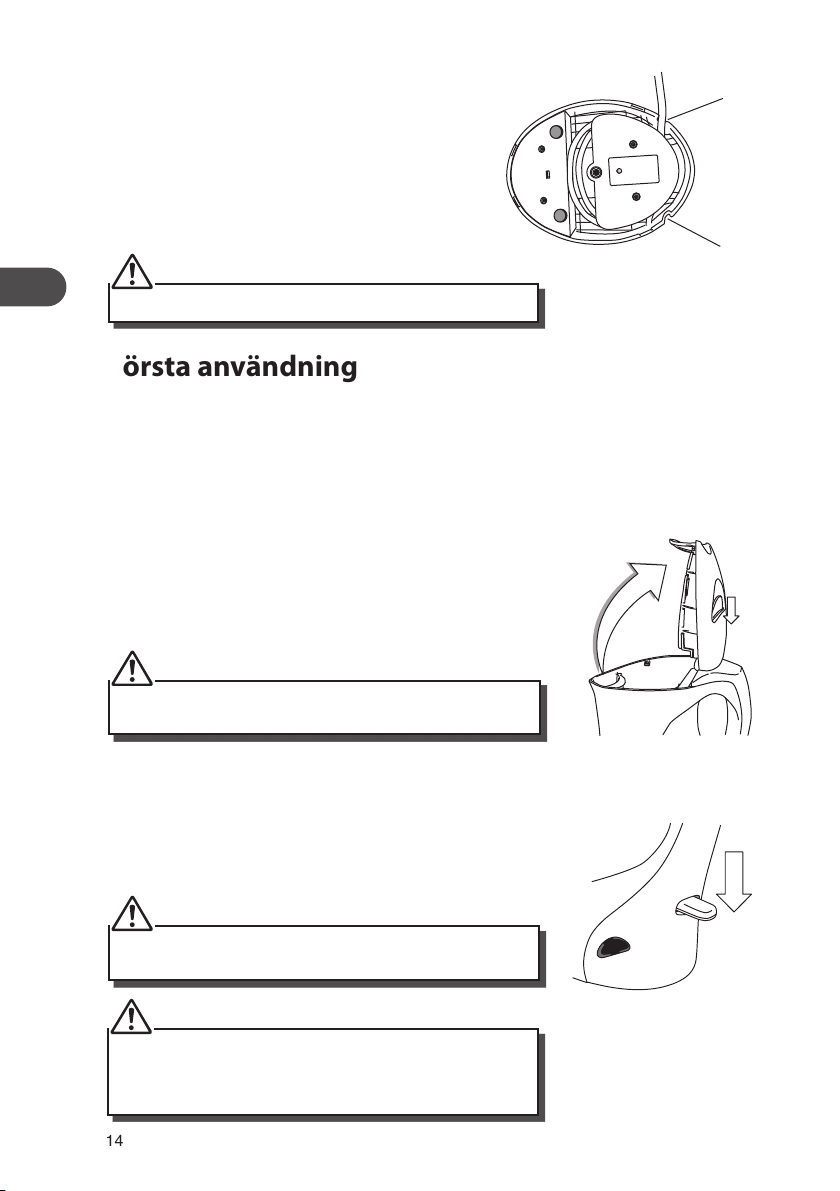 örsta användning

14